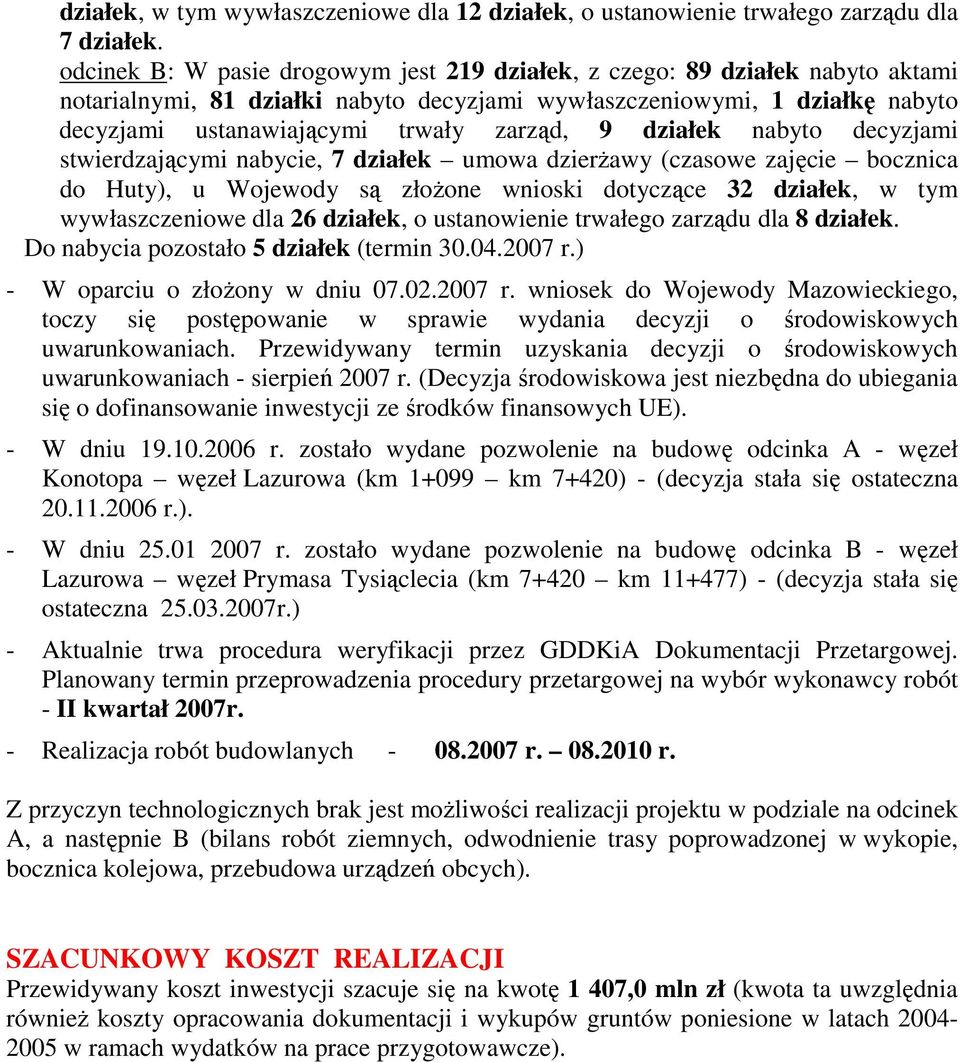 działek, w tym wywłaszczeniowe dla 12 działek, o ustanowienie trwałego zarządu dla 7 działek.
odcinek B: W pasie drogowym jest 219 działek, z czego: 89 działek nabyto aktami notarialnymi, 81 działki nabyto decyzjami wywłaszczeniowymi, 1 działkę nabyto decyzjami ustanawiającymi trwały zarząd, 9 działek nabyto decyzjami stwierdzającymi nabycie, 7 działek – umowa dzierżawy (czasowe zajęcie – bocznica do Huty), u Wojewody są złożone wnioski dotyczące 32 działek, w tym wywłaszczeniowe dla 26 działek, o ustanowienie trwałego zarządu dla 8 działek.
Do nabycia pozostało 5 działek (termin 30.04.2007 r.)

- W oparciu o złożony w dniu 07.02.2007 r. wniosek do Wojewody Mazowieckiego, toczy się postępowanie w sprawie wydania decyzji o środowiskowych uwarunkowaniach. Przewidywany termin uzyskania decyzji o środowiskowych uwarunkowaniach - sierpień 2007 r. (Decyzja środowiskowa jest niezbędna do ubiegania się o dofinansowanie inwestycji ze środków finansowych UE).

- W dniu 19.10.2006 r. zostało wydane pozwolenie na budowę odcinka A - węzeł Konotopa – węzeł Lazurowa (km 1+099 – km 7+420) - (decyzja stała się ostateczna 20.11.2006 r.).

- W dniu 25.01 2007 r. zostało wydane pozwolenie na budowę odcinka B - węzeł Lazurowa – węzeł Prymasa Tysiąclecia (km 7+420 – km 11+477) - (decyzja stała się ostateczna 25.03.2007r.)

- Aktualnie trwa procedura weryfikacji przez GDDKiA Dokumentacji Przetargowej. Planowany termin przeprowadzenia procedury przetargowej na wybór wykonawcy robót - II kwartał 2007r.

- Realizacja robót budowlanych - 08.2007 r. – 08.2010 r.

Z przyczyn technologicznych brak jest możliwości realizacji projektu w podziale na odcinek A, a następnie B (bilans robót ziemnych, odwodnienie trasy poprowadzonej w wykopie, bocznica kolejowa, przebudowa urządzeń obcych).

SZACUNKOWY KOSZT REALIZACJI
Przewidywany koszt inwestycji szacuje się na kwotę 1 407,0 mln zł (kwota ta uwzględnia również koszty opracowania dokumentacji i wykupów gruntów poniesione w latach 2004-2005 w ramach wydatków na prace przygotowawcze).